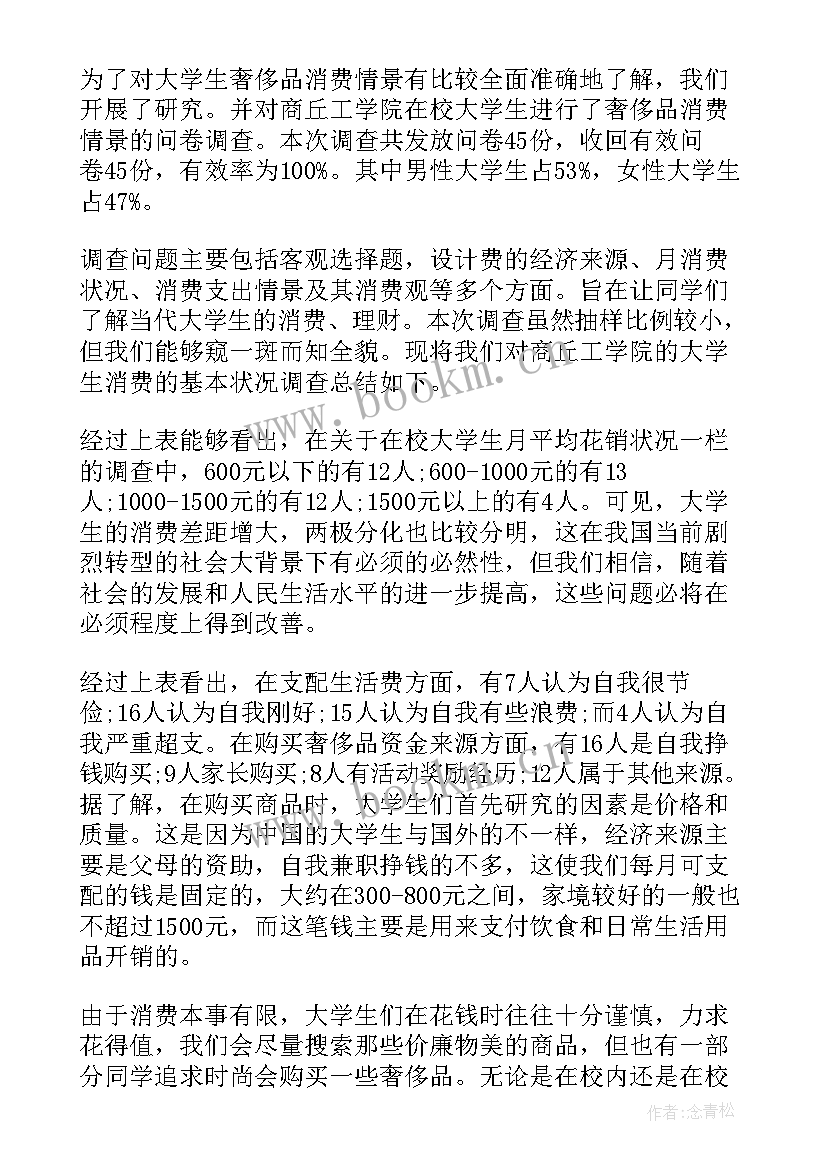 为了对大学生奢侈品消费情景有比较全面准确地了解，我们开展了研究。并对商丘工学院在校大学生进行了奢侈品消费情景的问卷调查。本次调查共发放问卷45份，收回有效问卷45份，有效率为100%。其中男性大学生占53%，女性大学生占47%。

调查问题主要包括客观选择题，设计费的经济来源、月消费状况、消费支出情景及其消费观等多个方面。旨在让同学们了解当代大学生的消费、理财。本次调查虽然抽样比例较小，但我们能够窥一斑而知全貌。现将我们对商丘工学院的大学生消费的基本状况调查总结如下。

经过上表能够看出，在关于在校大学生月平均花销状况一栏的调查中，600元以下的有12人;600-1000元的有13人;1000-1500元的有12人;1500元以上的有4人。可见，大学生的消费差距增大，两极分化也比较分明，这在我国当前剧烈转型的社会大背景下有必须的必然性，但我们相信，随着社会的发展和人民生活水平的进一步提高，这些问题必将在必须程度上得到改善。

经过上表看出，在支配生活费方面，有7人认为自我很节俭;16人认为自我刚好;15人认为自我有些浪费;而4人认为自我严重超支。在购买奢侈品资金来源方面，有16人是自我挣钱购买;9人家长购买;8人有活动奖励经历;12人属于其他来源。据了解，在购买商品时，大学生们首先研究的因素是价格和质量。这是因为中国的大学生与国外的不一样，经济来源主要是父母的资助，自我兼职挣钱的不多，这使我们每月可支配的钱是固定的，大约在300-800元之间，家境较好的一般也不超过1500元，而这笔钱主要是用来支付饮食和日常生活用品开销的。

由于消费本事有限，大学生们在花钱时往往十分谨慎，力求花得值，我们会尽量搜索那些价廉物美的商品，但也有一部分同学追求时尚会购买一些奢侈品。无论是在校内还是在校

www.bookm.cn

作者:念青松